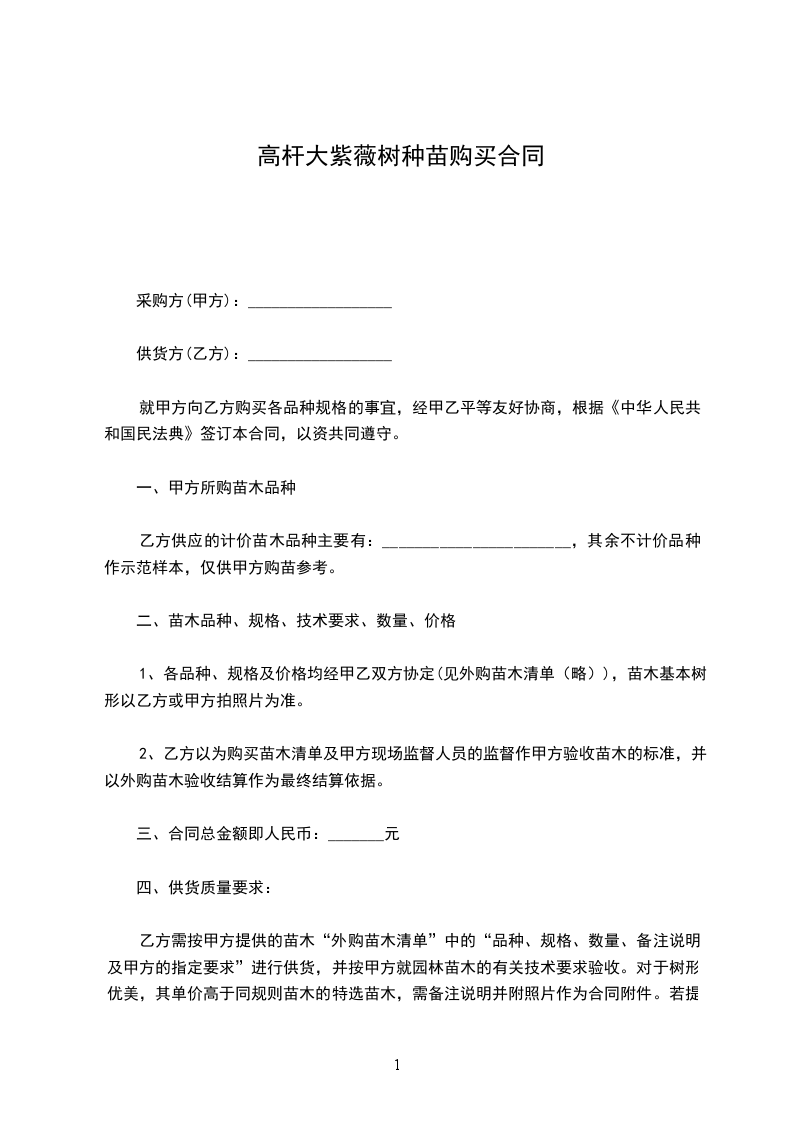 高杆大紫薇树种苗购买合同

采购方(甲方)：__________________

供货方(乙方)：__________________

就甲方向乙方购买各品种规格的事宜，经甲乙平等友好协商，根据《中华人民共和国民法典》签订本合同，以资共同遵守。

一、甲方所购苗木品种

乙方供应的计价苗木品种主要有：______________________，其余不计价品种作示范样本，仅供甲方购苗参考。

二、苗木品种、规格、技术要求、数量、价格

1、各品种、规格及价格均经甲乙双方协定(见外购苗木清单（略）)，苗木基本树形以乙方或甲方拍照片为准。

2、乙方以为购买苗木清单及甲方现场监督人员的监督作甲方验收苗木的标准，并以外购苗木验收结算作为最终结算依据。

三、合同总金额即人民币：_______元

四、供货质量要求：

乙方需按甲方提供的苗木“外购苗木清单”中的“品种、规格、数量、备注说明及甲方的指定要求”进行供货，并按甲方就园林苗木的有关技术要求验收。对于树形优美，其单价高于同规则苗木的特选苗木，需备注说明并附照片作为合同附件。若提

1